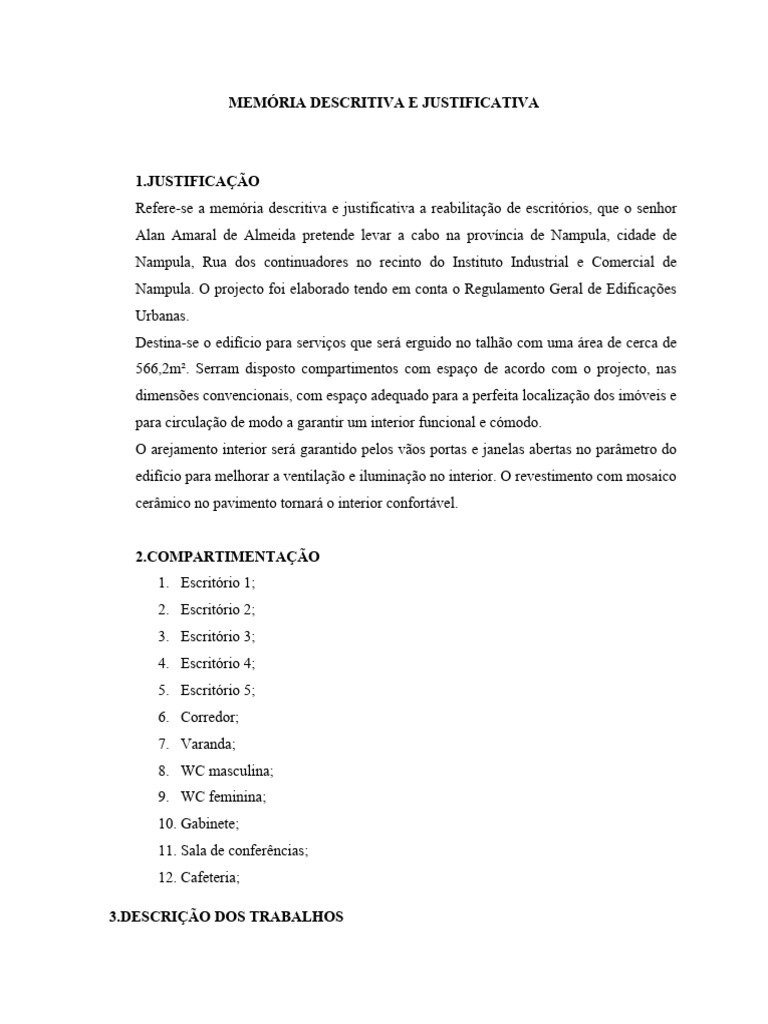 MEMÓRIA DESCRITIVA E JUSTIFICATIVA

1.JUSTIFICAÇÃO

Refere-se a memória descritiva e justificativa a reabilitação de escritórios, que o senhor Alan Amaral de Almeida pretende levar a cabo na província de Nampula, cidade de Nampula, Rua dos continuadores no recinto do Instituto Industrial e Comercial de Nampula. O projecto foi elaborado tendo em conta o Regulamento Geral de Edificações Urbanas.

Destina-se o edifício para serviços que será erguido no talhão com uma área de cerca de 566,2m². Serram disposto compartimentos com espaço de acordo com o projecto, nas dimensões convencionais, com espaço adequado para a perfeita localização dos imóveis e para circulação de modo a garantir um interior funcional e cómodo.

O arejamento interior será garantido pelos vãos portas e janelas abertas no parâmetro do edifício para melhorar a ventilação e iluminação no interior. O revestimento com mosaico cerâmico no pavimento tornará o interior confortável.

2.COMPARTIMENTAÇÃO

1. Escritório 1;
2. Escritório 2;
3. Escritório 3;
4. Escritório 4;
5. Escritório 5;
6. Corredor;
7. Varanda;
8. WC masculina;
9. WC feminina;
10. Gabinete;
11. Sala de conferências;
12. Cafeteria;

3.DESCRIÇÃO DOS TRABALHOS